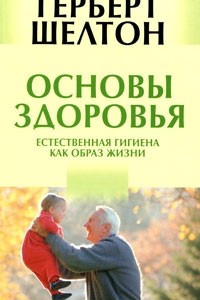 ГЕРБЕРТ
ШЕЛТОН

ОСНОВЫ
ЗДОРОВЬЯ

ЕСТЕСТВЕННАЯ ГИГИЕНА
КАК ОБРАЗ ЖИЗНИ